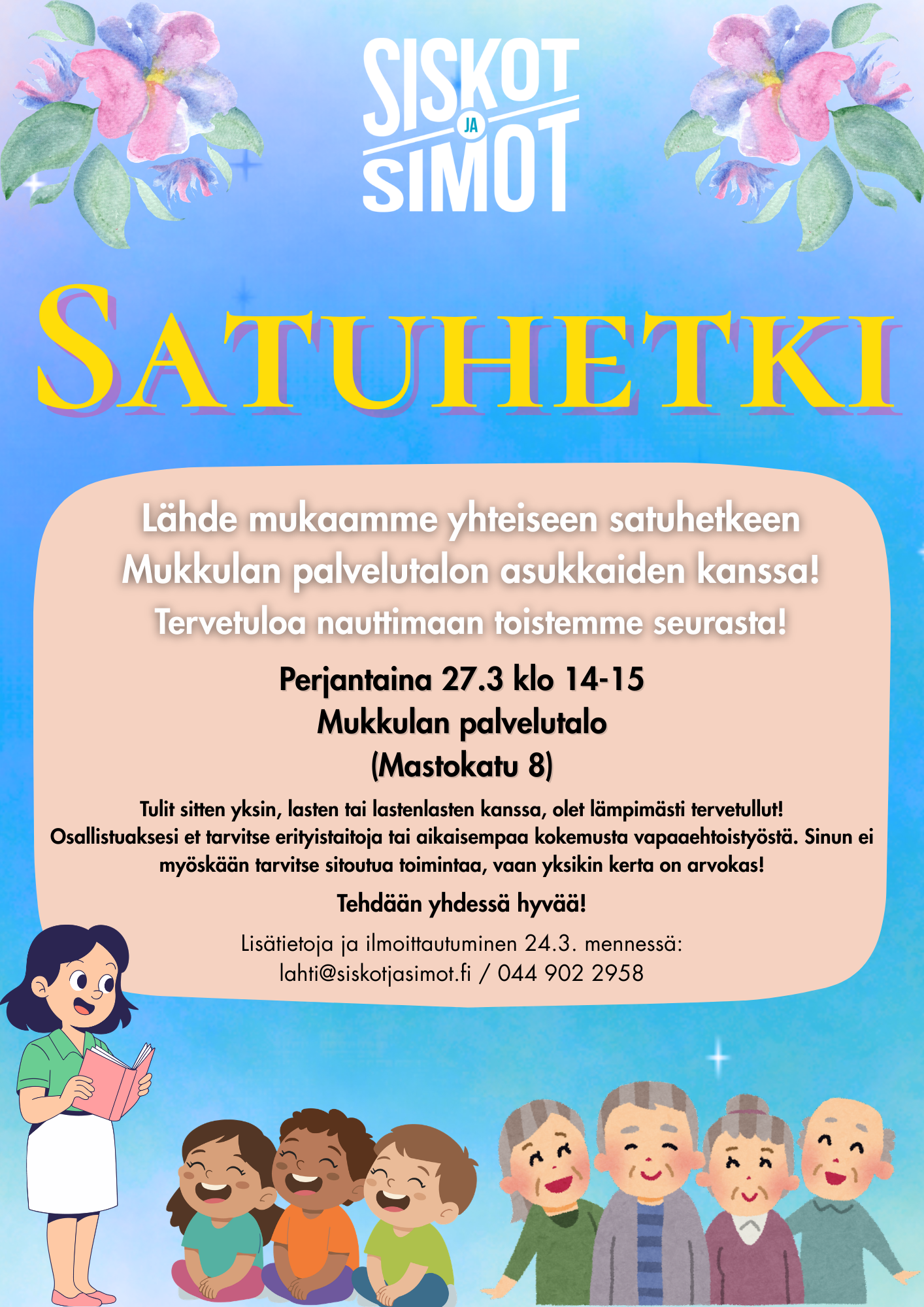 SISKOT JA SIMOT

SATUHETKI

Lähde mukaamme yhteiseen satuhetkeen Mukkulan palvelutalon asukkaiden kanssa! Tervetuloa nauttimaan toistemme seurasta!

Perjantaina 27.3 klo 14-15
Mukkulan palvelutalo
(Mastokatu 8)

Tulit sitten yksin, lasten tai lastenlasten kanssa, olet lämpimästi tervetullut! Osallistuaksesi et tarvitse erityistaitoja tai aikaisempaa kokemusta vapaaehtoistyöstä. Sinun ei myöskään tarvitse sitoutua toimintaa, vaan yksikin kerta on arvokas!

Tehdään yhdessä hyvää!

Lisätietoja ja ilmoittautuminen 24.3. mennessä:
lahti@siskotjasimot.fi / 044 902 2958